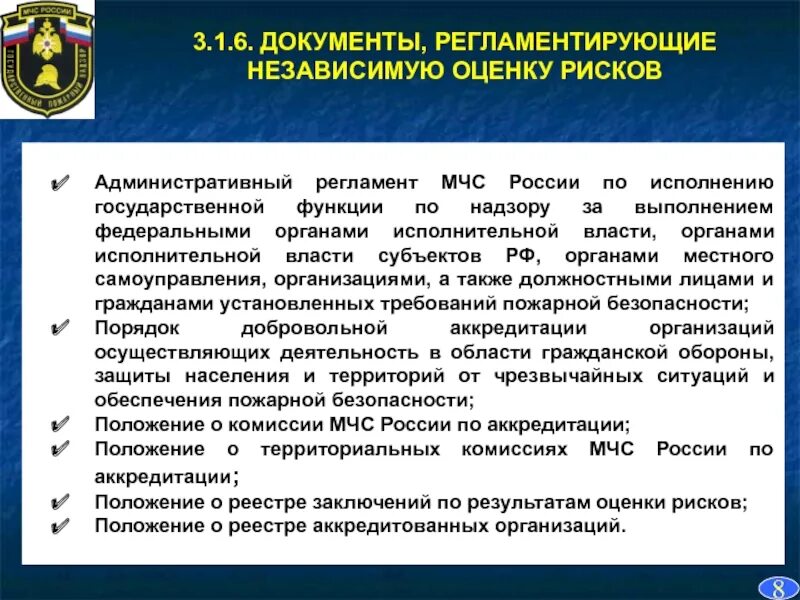 МЧС РОССИИ
ГОСУДАРСТВЕННЫЙ ПОЖАРНЫЙ НАДЗОР

3.1.6. ДОКУМЕНТЫ, РЕГЛАМЕНТИРУЮЩИЕ НЕЗАВИСИМУЮ ОЦЕНКУ РИСКОВ

✔ Административный регламент МЧС России по исполнению государственной функции по надзору за выполнением федеральными органами исполнительной власти, органами исполнительной власти субъектов РФ, органами местного самоуправления, организациями, а также должностными лицами и гражданами установленных требований пожарной безопасности;
✔ Порядок добровольной аккредитации организаций осуществляющих деятельность в области гражданской обороны, защиты населения и территорий от чрезвычайных ситуаций и обеспечения пожарной безопасности;
✔ Положение о комиссии МЧС России по аккредитации;
✔ Положение о территориальных комиссиях МЧС России по аккредитации;
✔ Положение о реестре заключений по результатам оценки рисков;
✔ Положение о реестре аккредитованных организаций.

8